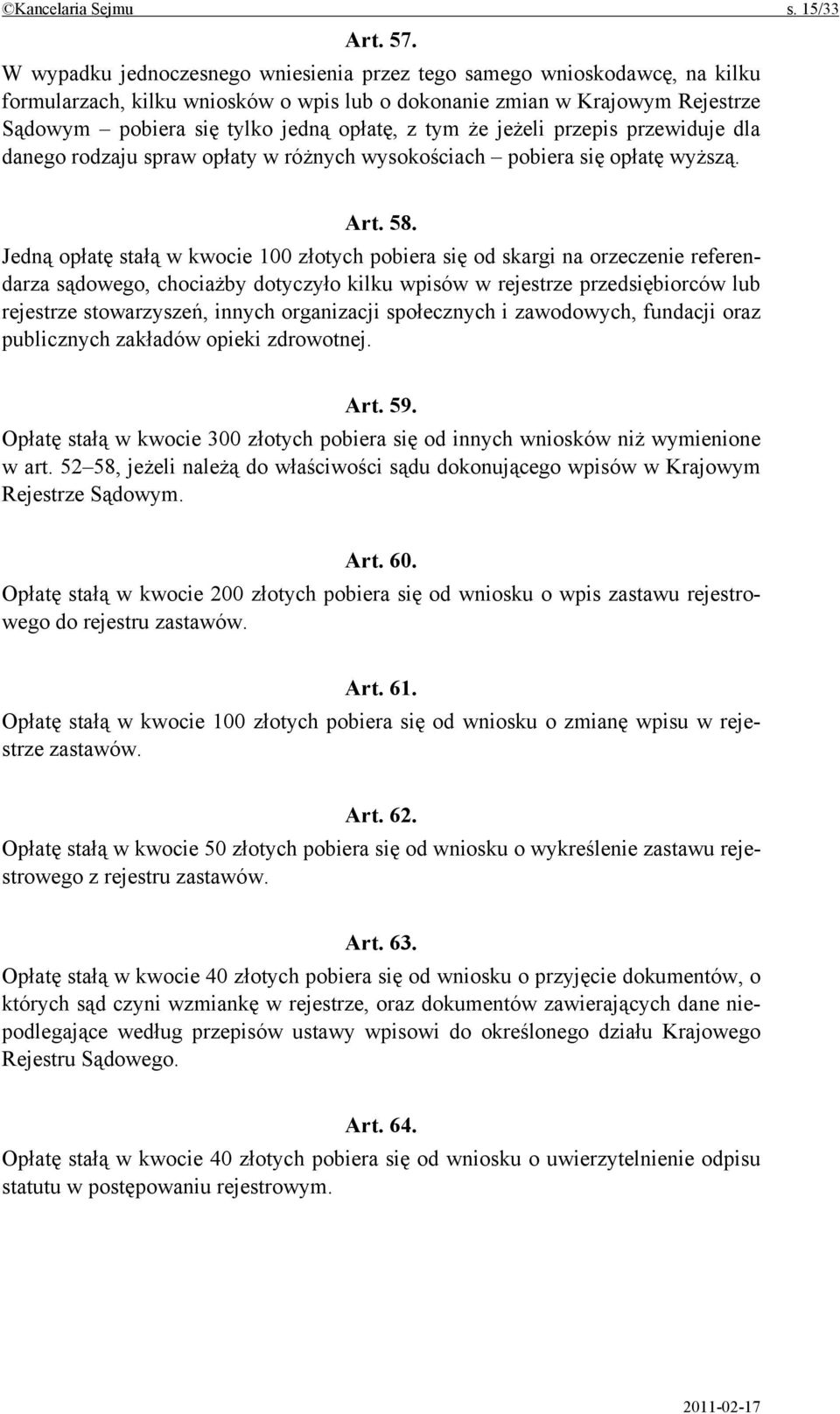 ©Kancelaria Sejmu s. 15/33

Art. 57.

W wypadku jednoczesnego wniesienia przez tego samego wnioskodawcę, na kilku formularzach, kilku wniosków o wpis lub o dokonanie zmian w Krajowym Rejestrze Sądowym – pobiera się tylko jedną opłatę, z tym że jeżeli przepis przewiduje dla danego rodzaju spraw opłaty w różnych wysokościach – pobiera się opłatę wyższą.

Art. 58.

Jedną opłatę stałą w kwocie 100 złotych pobiera się od skargi na orzeczenie referendarza sądowego, chociażby dotyczyło kilku wpisów w rejestrze przedsiębiorców lub rejestrze stowarzyszeń, innych organizacji społecznych i zawodowych, fundacji oraz publicznych zakładów opieki zdrowotnej.

Art. 59.

Opłatę stałą w kwocie 300 złotych pobiera się od innych wniosków niż wymienione w art. 52–58, jeżeli należą do właściwości sądu dokonującego wpisów w Krajowym Rejestrze Sądowym.

Art. 60.

Opłatę stałą w kwocie 200 złotych pobiera się od wniosku o wpis zastawu rejestrowego do rejestru zastawów.

Art. 61.

Opłatę stałą w kwocie 100 złotych pobiera się od wniosku o zmianę wpisu w rejestrze zastawów.

Art. 62.

Opłatę stałą w kwocie 50 złotych pobiera się od wniosku o wykreślenie zastawu rejestrowego z rejestru zastawów.

Art. 63.

Opłatę stałą w kwocie 40 złotych pobiera się od wniosku o przyjęcie dokumentów, o których sąd czyni wzmiankę w rejestrze, oraz dokumentów zawierających dane niepodlegające według przepisów ustawy wpisowi do określonego działu Krajowego Rejestru Sądowego.

Art. 64.

Opłatę stałą w kwocie 40 złotych pobiera się od wniosku o uwierzytelnienie odpisu statutu w postępowaniu rejestrowym.

2011-02-17